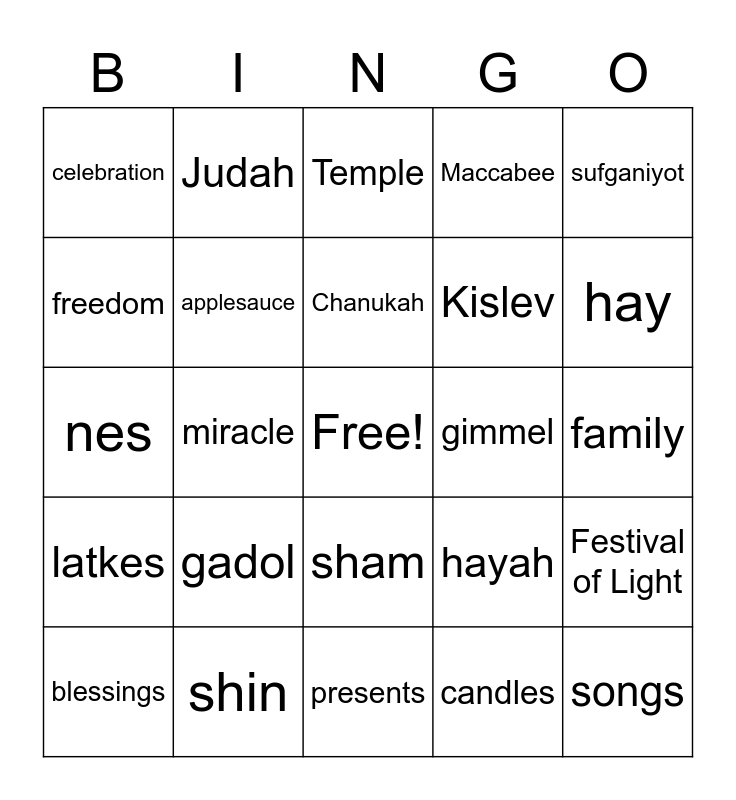 | B | I | N | G | O |
|---|---|---|---|---|
| celebration | Judah | Temple | Maccabee | sufganiyot |
| freedom | applesauce | Chanukah | Kislev | hay |
| nes | miracle | Free! | gimmel | family |
| latkes | gadol | sham | hayah | Festival of Light |
| blessings | shin | presents | candles | songs |